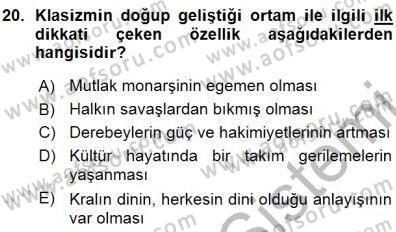 20. Klasizmin doğup geliştiği ortam ile ilgili ilk dikkati çeken özellik aşağıdakilerden hangisidir?

A) Mutlak monarşinin egemen olması
B) Halkın savaşlardan bıkmış olması
C) Derebeylerin güç ve hakimiyetlerinin artması
D) Kültür hayatında bir takım gerilemelerin yaşanması
E) Kralın dinin, herkesin dini olduğu anlayışının var olması

www.aofsoru.com